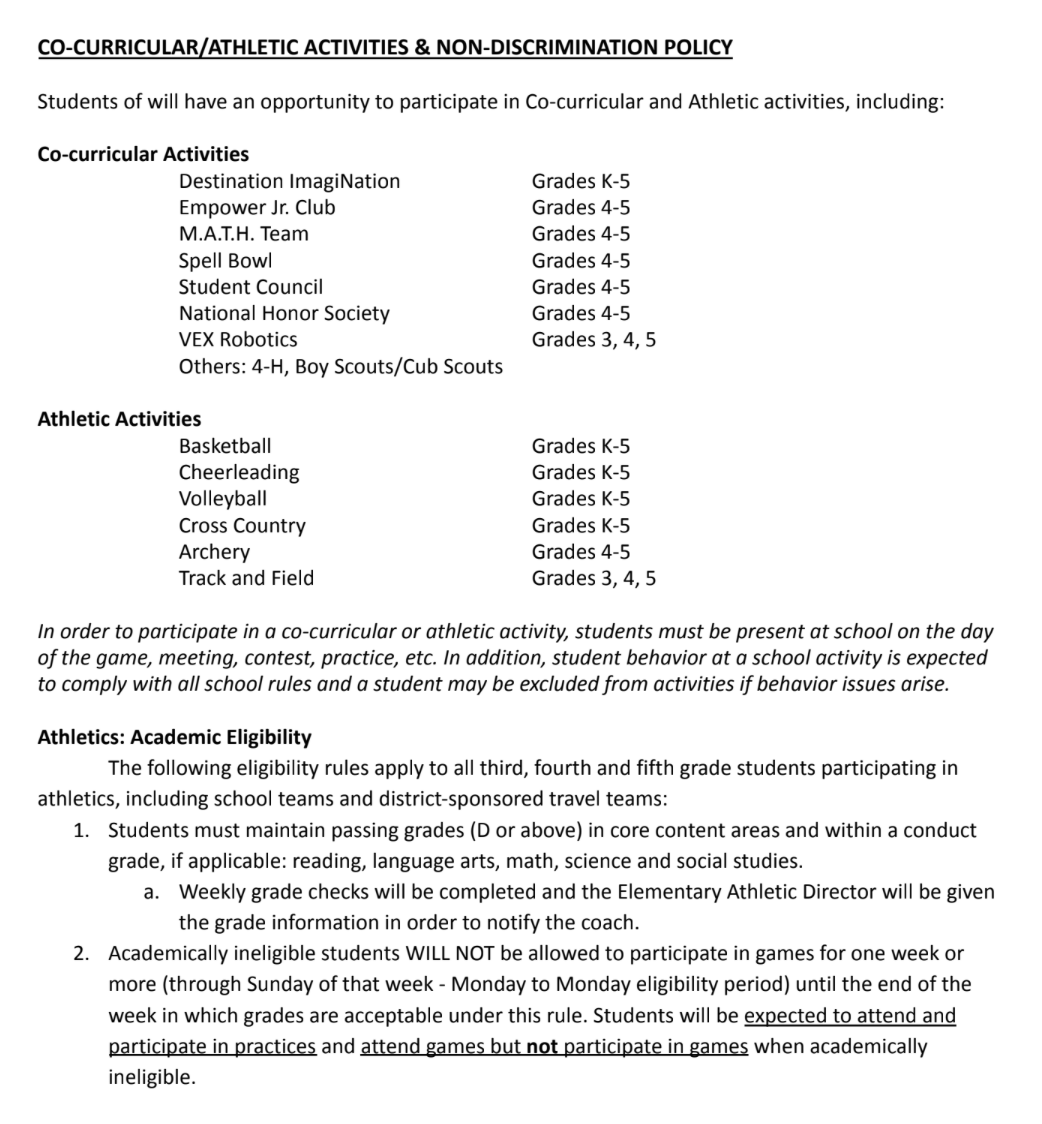 CO-CURRICULAR/ATHLETIC ACTIVITIES & NON-DISCRIMINATION POLICY

Students of will have an opportunity to participate in Co-curricular and Athletic activities, including:

Co-curricular Activities

| | |
|---|---|
| Destination ImagiNation | Grades K-5 |
| Empower Jr. Club | Grades 4-5 |
| M.A.T.H. Team | Grades 4-5 |
| Spell Bowl | Grades 4-5 |
| Student Council | Grades 4-5 |
| National Honor Society | Grades 4-5 |
| VEX Robotics | Grades 3, 4, 5 |
| Others: 4-H, Boy Scouts/Cub Scouts | |

Athletic Activities

| | |
|---|---|
| Basketball | Grades K-5 |
| Cheerleading | Grades K-5 |
| Volleyball | Grades K-5 |
| Cross Country | Grades K-5 |
| Archery | Grades 4-5 |
| Track and Field | Grades 3, 4, 5 |

In order to participate in a co-curricular or athletic activity, students must be present at school on the day of the game, meeting, contest, practice, etc. In addition, student behavior at a school activity is expected to comply with all school rules and a student may be excluded from activities if behavior issues arise.

Athletics: Academic Eligibility

The following eligibility rules apply to all third, fourth and fifth grade students participating in athletics, including school teams and district-sponsored travel teams:

1. Students must maintain passing grades (D or above) in core content areas and within a conduct grade, if applicable: reading, language arts, math, science and social studies.
a. Weekly grade checks will be completed and the Elementary Athletic Director will be given the grade information in order to notify the coach.
2. Academically ineligible students WILL NOT be allowed to participate in games for one week or more (through Sunday of that week - Monday to Monday eligibility period) until the end of the week in which grades are acceptable under this rule. Students will be expected to attend and participate in practices and attend games but not participate in games when academically ineligible.